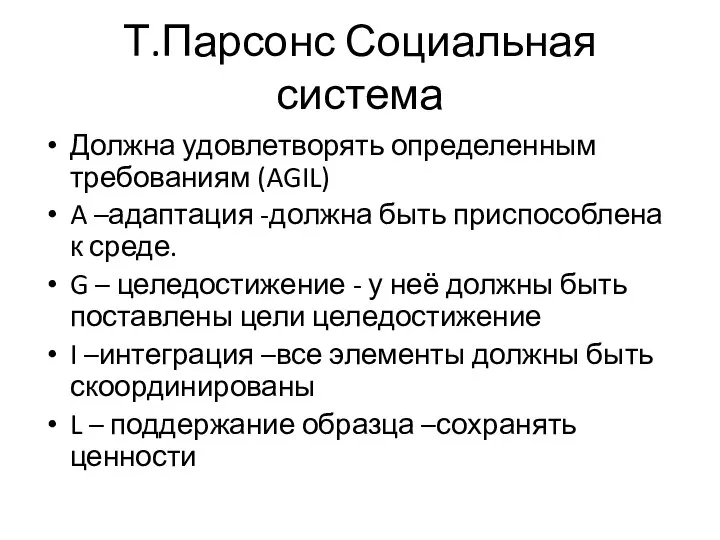 Т.Парсонс Социальная система

• Должна удовлетворять определенным требованиям (AGIL)
• A –адаптация -должна быть приспособлена к среде.
• G – целедостижение - у неё должны быть поставлены цели целедостижение
• I –интеграция –все элементы должны быть скоординированы
• L – поддержание образца –сохранять ценности